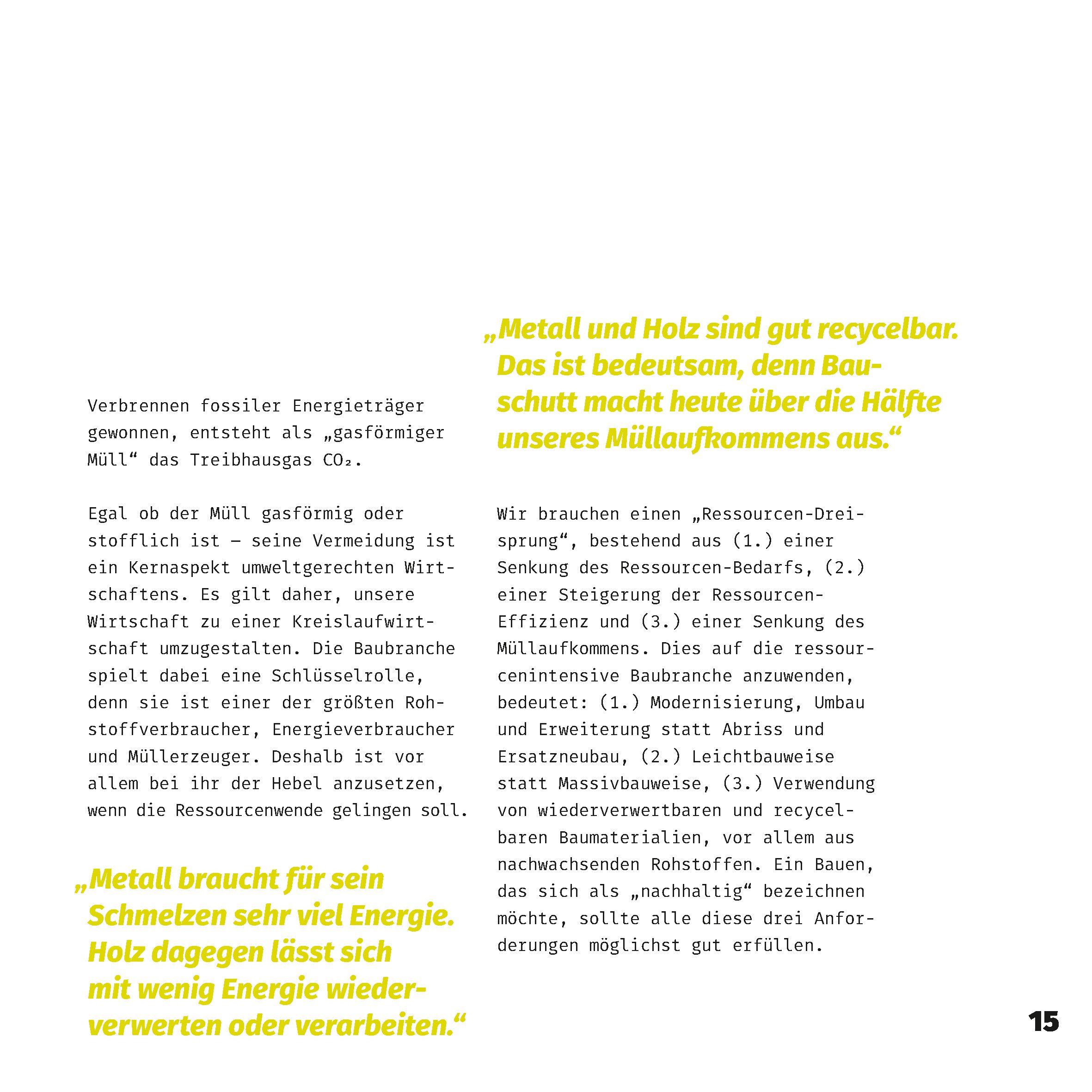 Verbrennen fossiler Energieträger gewonnen, entsteht als „gasförmiger Müll“ das Treibhausgas $CO_2$.

Egal ob der Müll gasförmig oder stofflich ist – seine Vermeidung ist ein Kernaspekt umweltgerechten Wirtschaftens. Es gilt daher, unsere Wirtschaft zu einer Kreislaufwirtschaft umzugestalten. Die Baubranche spielt dabei eine Schlüsselrolle, denn sie ist einer der größten Rohstoffverbraucher, Energieverbraucher und Müllerzeuger. Deshalb ist vor allem bei ihr der Hebel anzusetzen, wenn die Ressourcenwende gelingen soll.

„Metall braucht für sein Schmelzen sehr viel Energie. Holz dagegen lässt sich mit wenig Energie wiederverwerten oder verarbeiten.“

„Metall und Holz sind gut recycelbar. Das ist bedeutsam, denn Bauschutt macht heute über die Hälfte unseres Müllaufkommens aus.“

Wir brauchen einen „Ressourcen-Dreisprung“, bestehend aus (1.) einer Senkung des Ressourcen-Bedarfs, (2.) einer Steigerung der Ressourcen-Effizienz und (3.) einer Senkung des Müllaufkommens. Dies auf die ressourcenintensive Baubranche anzuwenden, bedeutet: (1.) Modernisierung, Umbau und Erweiterung statt Abriss und Ersatzneubau, (2.) Leichtbauweise statt Massivbauweise, (3.) Verwendung von wiederverwertbaren und recycelbaren Baumaterialien, vor allem aus nachwachsenden Rohstoffen. Ein Bauen, das sich als „nachhaltig“ bezeichnen möchte, sollte alle diese drei Anforderungen möglichst gut erfüllen.

15